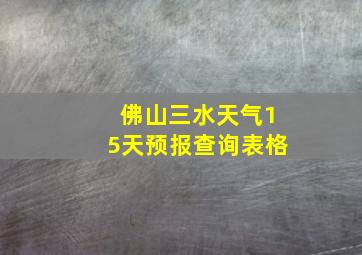 佛山三水天气15天预报查询表格